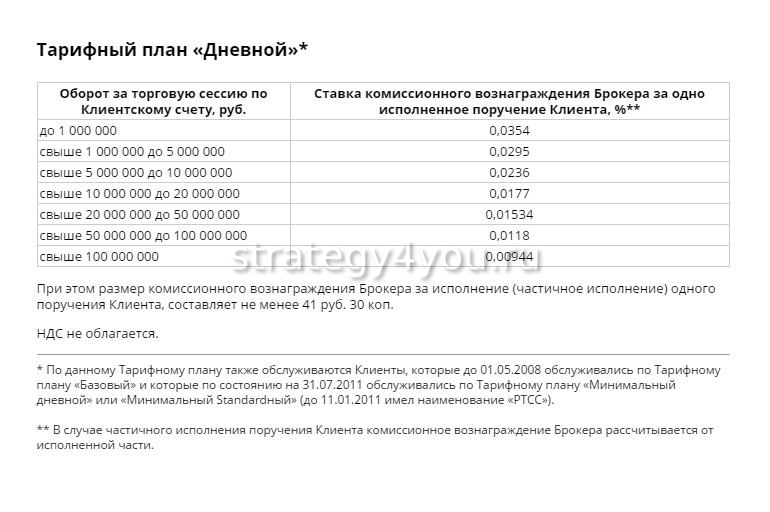 Тарифный план «Дневной»*

| Оборот за торговую сессию по Клиентскому счету, руб. | Ставка комиссионного вознаграждения Брокера за одно исполненное поручение Клиента, %** |
|---|---|
| до 1 000 000 | 0,0354 |
| свыше 1 000 000 до 5 000 000 | 0,0295 |
| свыше 5 000 000 до 10 000 000 | 0,0236 |
| свыше 10 000 000 до 20 000 000 | 0,0177 |
| свыше 20 000 000 до 50 000 000 | 0,01534 |
| свыше 50 000 000 до 100 000 000 | 0,0118 |
| свыше 100 000 000 | 0,00944 |

strategy4you.ru

При этом размер комиссионного вознаграждения Брокера за исполнение (частичное исполнение) одного поручения Клиента, составляет не менее 41 руб. 30 коп.

НДС не облагается.

* По данному Тарифному плану также обслуживаются Клиенты, которые до 01.05.2008 обслуживались по Тарифному плану «Базовый» и которые по состоянию на 31.07.2011 обслуживались по Тарифному плану «Минимальный дневной» или «Минимальный Standardный» (до 11.01.2011 имел наименование «РТСС»).

** В случае частичного исполнения поручения Клиента комиссионное вознаграждение Брокера рассчитывается от исполненной части.